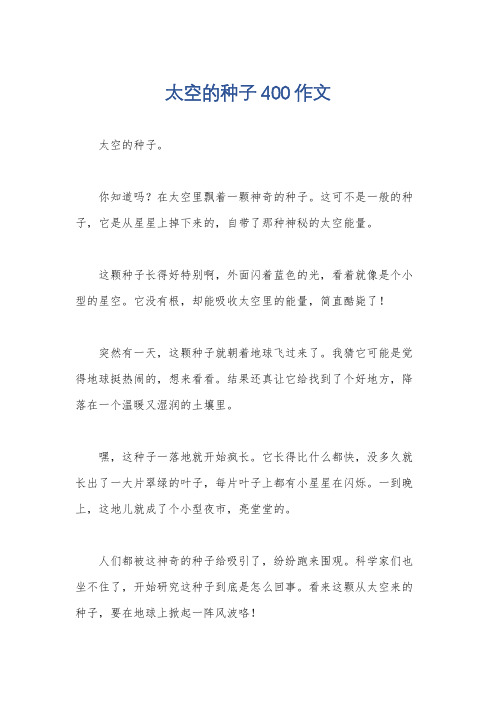 太空的种子400作文

太空的种子。

你知道吗？在太空里飘着一颗神奇的种子。这可不是一般的种子，它是从星星上掉下来的，自带了那种神秘的太空能量。

这颗种子长得好特别啊，外面闪着蓝色的光，看着就像是个小型的星空。它没有根，却能吸收太空里的能量，简直酷毙了！

突然有一天，这颗种子就朝着地球飞过来了。我猜它可能是觉得地球挺热闹的，想来看看。结果还真让它给找到了个好地方，降落在一个温暖又湿润的土壤里。

嘿，这种子一落地就开始疯长。它长得比什么都快，没多久就长出了一大片翠绿的叶子，每片叶子上都有小星星在闪烁。一到晚上，这地儿就成了个小型夜市，亮堂堂的。

人们都被这神奇的种子给吸引了，纷纷跑来围观。科学家们也坐不住了，开始研究这种子到底是怎么回事。看来这颗从太空来的种子，要在地球上掀起一阵风波咯！